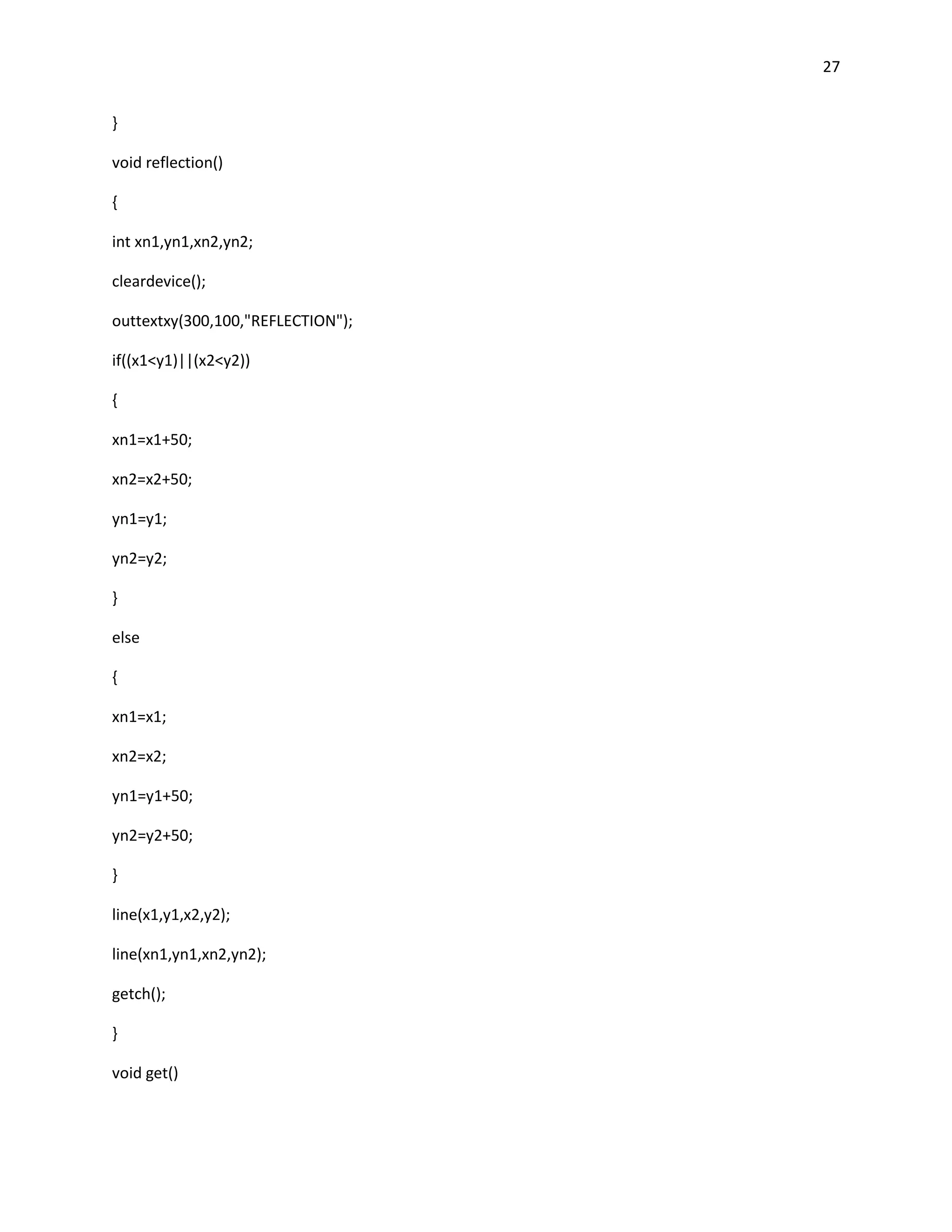 27

}

void reflection()

{

int xn1,yn1,xn2,yn2;

cleardevice();

outtextxy(300,100,"REFLECTION");

if((x1<y1)||(x2<y2))

{

xn1=x1+50;

xn2=x2+50;

yn1=y1;

yn2=y2;

}

else

{

xn1=x1;

xn2=x2;

yn1=y1+50;

yn2=y2+50;

}

line(x1,y1,x2,y2);

line(xn1,yn1,xn2,yn2);

getch();

}

void get()